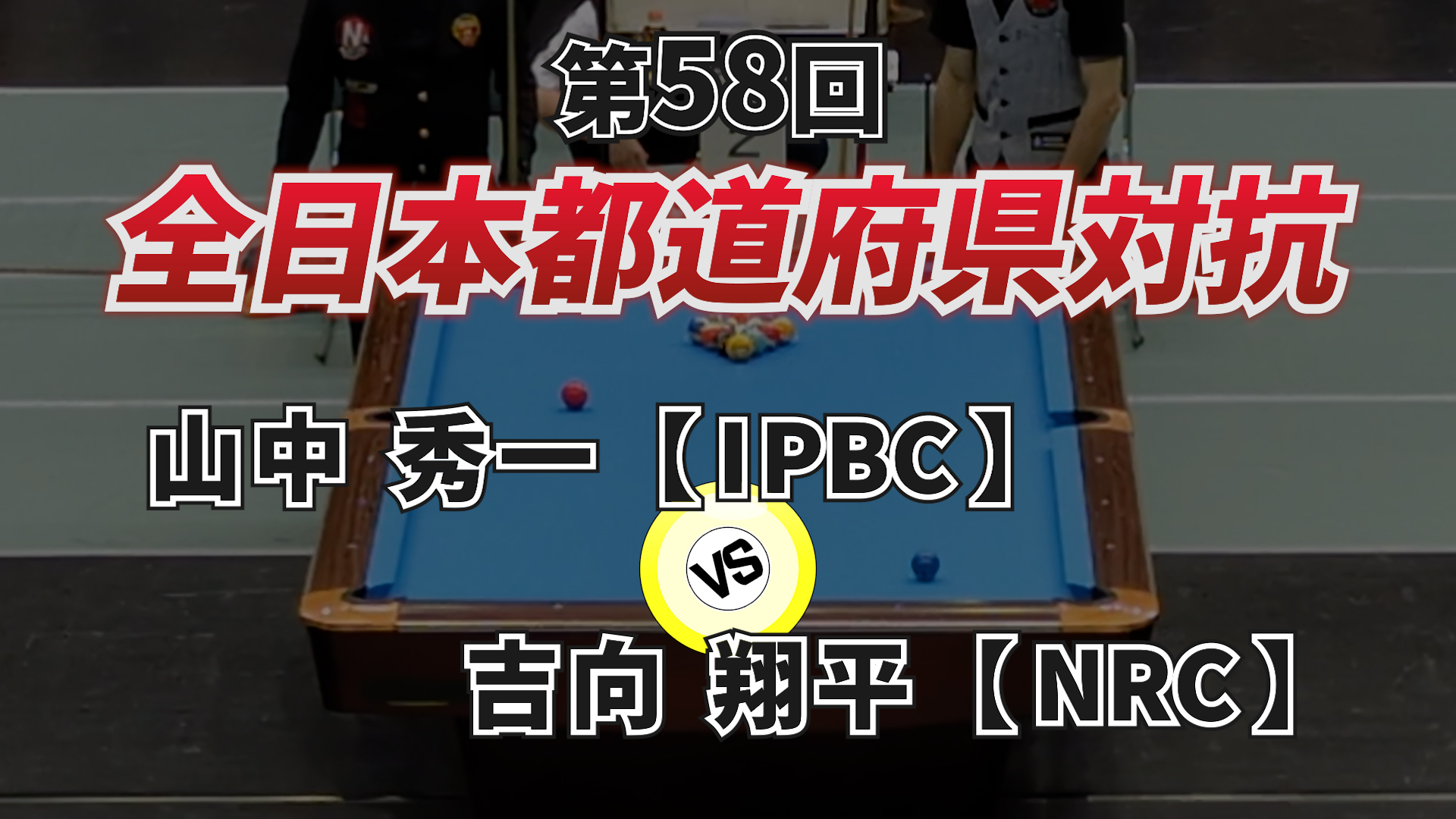 第58回
全日本都道府県対抗
山中 秀一【IPBC】
VS
吉向 翔平【NRC】